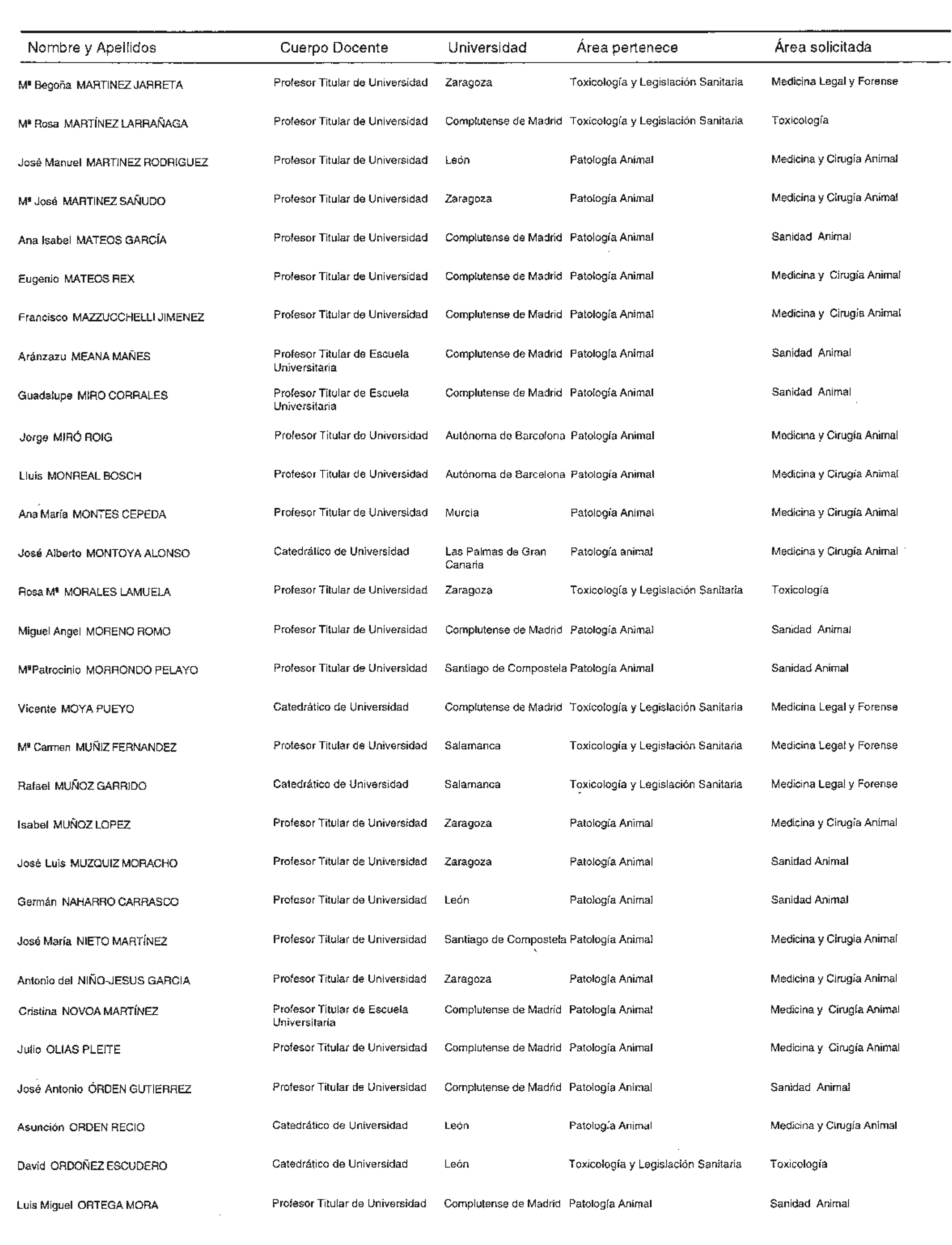 | Nombre y Apellidos | Cuerpo Docente | Universidad | Área pertenece | Área solicitada |
|---|---|---|---|---|
| Mª Begoña MARTINEZ JARRETA | Profesor Titular de Universidad | Zaragoza | Toxicología y Legislación Sanitaria | Medicina Legal y Forense |
| Mª Rosa MARTÍNEZ LARRAÑAGA | Profesor Titular de Universidad | Complutense de Madrid | Toxicología y Legislación Sanitaria | Toxicología |
| José Manuel MARTINEZ RODRIGUEZ | Profesor Titular de Universidad | León | Patología Animal | Medicina y Cirugía Animal |
| Mª José MARTINEZ SAÑUDO | Profesor Titular de Universidad | Zaragoza | Patología Animal | Medicina y Cirugía Animal |
| Ana Isabel MATEOS GARCÍA | Profesor Titular de Universidad | Complutense de Madrid | Patología Animal | Sanidad Animal |
| Eugenio MATEOS REX | Profesor Titular de Universidad | Complutense de Madrid | Patología Animal | Medicina y Cirugía Animal |
| Francisco MAZZUCCHELLI JIMENEZ | Profesor Titular de Universidad | Complutense de Madrid | Patología Animal | Medicina y Cirugía Animal |
| Aránzazu MEANA MAÑES | Profesor Titular de Escuela Universitaria | Complutense de Madrid | Patología Animal | Sanidad Animal |
| Guadalupe MIRO CORRALES | Profesor Titular de Escuela Universitaria | Complutense de Madrid | Patología Animal | Sanidad Animal |
| Jorge MIRÓ ROIG | Profesor Titular de Universidad | Autónoma de Barcelona | Patología Animal | Medicina y Cirugía Animal |
| Lluis MONREAL BOSCH | Profesor Titular de Universidad | Autónoma de Barcelona | Patología Animal | Medicina y Cirugía Animal |
| Ana María MONTES CEPEDA | Profesor Titular de Universidad | Murcia | Patología Animal | Medicina y Cirugía Animal |
| José Alberto MONTOYA ALONSO | Catedrático de Universidad | Las Palmas de Gran Canaria | Patología animal | Medicina y Cirugía Animal |
| Rosa Mª MORALES LAMUELA | Profesor Titular de Universidad | Zaragoza | Toxicología y Legislación Sanitaria | Toxicología |
| Miguel Angel MORENO ROMO | Profesor Titular de Universidad | Complutense de Madrid | Patología Animal | Sanidad Animal |
| MªPatrocinio MORRONDO PELAYO | Profesor Titular de Universidad | Santiago de Compostela | Patología Animal | Sanidad Animal |
| Vicente MOYA PUEYO | Catedrático de Universidad | Complutense de Madrid | Toxicología y Legislación Sanitaria | Medicina Legal y Forense |
| Mª Carmen MUÑIZ FERNANDEZ | Profesor Titular de Universidad | Salamanca | Toxicología y Legislación Sanitaria | Medicina Legal y Forense |
| Rafael MUÑOZ GARRIDO | Catedrático de Universidad | Salamanca | Toxicología y Legislación Sanitaria | Medicina Legal y Forense |
| Isabel MUÑOZ LOPEZ | Profesor Titular de Universidad | Zaragoza | Patología Animal | Medicina y Cirugía Animal |
| José Luis MUZQUIZ MORACHO | Profesor Titular de Universidad | Zaragoza | Patología Animal | Sanidad Animal |
| Germán NAHARRO CARRASCO | Profesor Titular de Universidad | León | Patología Animal | Sanidad Animal |
| José María NIETO MARTÍNEZ | Profesor Titular de Universidad | Santiago de Compostela | Patología Animal | Medicina y Cirugía Animal |
| Antonio del NIÑO-JESUS GARCIA | Profesor Titular de Universidad | Zaragoza | Patología Animal | Medicina y Cirugía Animal |
| Cristina NOVOA MARTÍNEZ | Profesor Titular de Escuela Universitaria | Complutense de Madrid | Patología Animal | Medicina y Cirugía Animal |
| Julio OLIAS PLEITE | Profesor Titular de Universidad | Complutense de Madrid | Patología Animal | Medicina y Cirugía Animal |
| José Antonio ÓRDEN GUTIERREZ | Profesor Titular de Universidad | Complutense de Madrid | Patología Animal | Sanidad Animal |
| Asunción ORDEN RECIO | Catedrático de Universidad | León | Patología Animal | Medicina y Cirugía Animal |
| David ORDOÑEZ ESCUDERO | Catedrático de Universidad | León | Toxicología y Legislación Sanitaria | Toxicología |
| Luis Miguel ORTEGA MORA | Profesor Titular de Universidad | Complutense de Madrid | Patología Animal | Sanidad Animal |